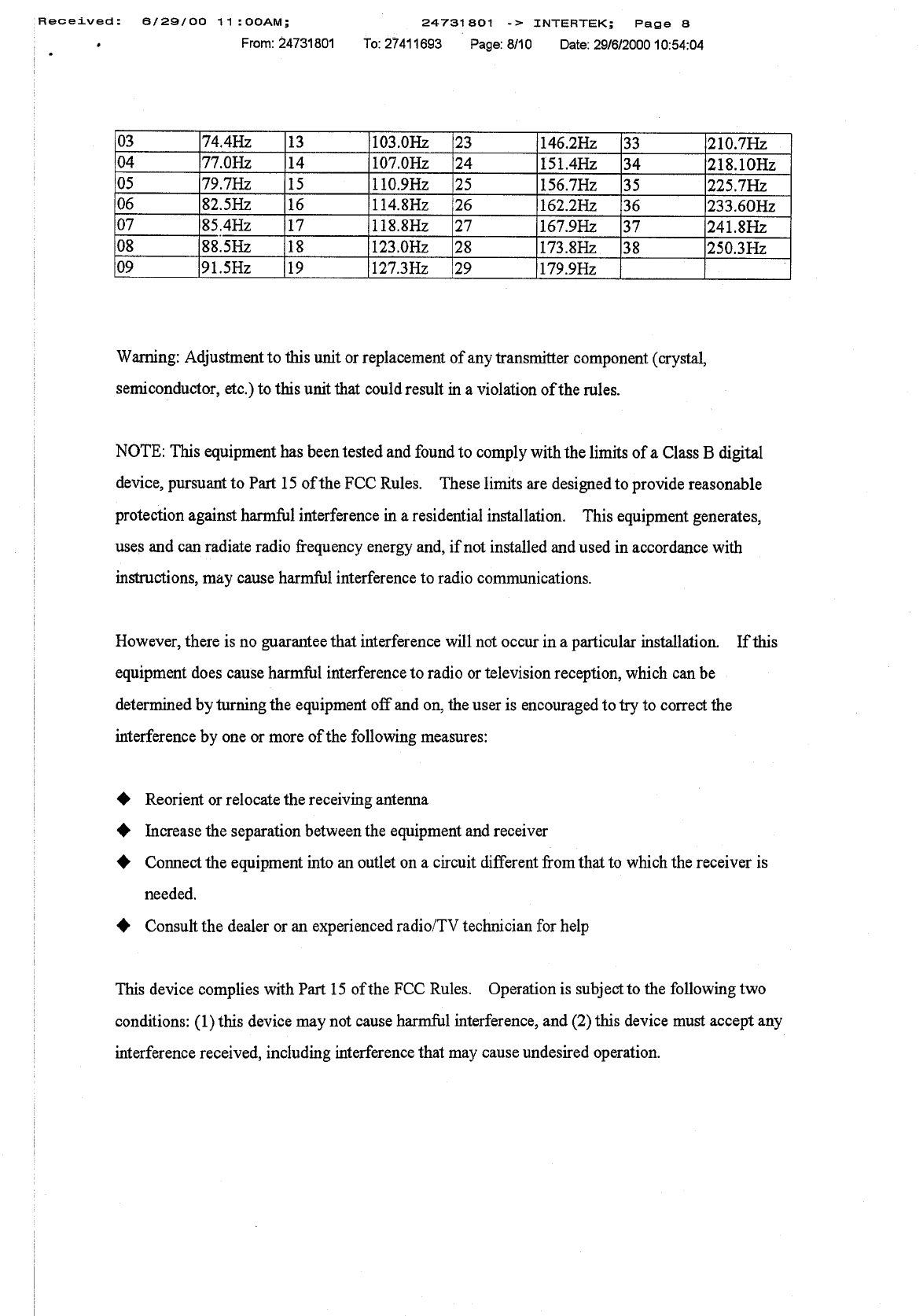 Received: 6/29/00 11:00AM; 24731801 -> INTERTEK; Page 8

From: 24731801 To: 27411693 Page: 8/10 Date: 29/6/2000 10:54:04

| 03 | 74.4Hz | 13 | 103.0Hz | 23 | 146.2Hz | 33 | 210.7Hz |
|---|---|---|---|---|---|---|---|
| 04 | 77.0Hz | 14 | 107.0Hz | 24 | 151.4Hz | 34 | 218.10Hz |
| 05 | 79.7Hz | 15 | 110.9Hz | 25 | 156.7Hz | 35 | 225.7Hz |
| 06 | 82.5Hz | 16 | 114.8Hz | 26 | 162.2Hz | 36 | 233.60Hz |
| 07 | 85.4Hz | 17 | 118.8Hz | 27 | 167.9Hz | 37 | 241.8Hz |
| 08 | 88.5Hz | 18 | 123.0Hz | 28 | 173.8Hz | 38 | 250.3Hz |
| 09 | 91.5Hz | 19 | 127.3Hz | 29 | 179.9Hz | | |

Warning: Adjustment to this unit or replacement of any transmitter component (crystal, semiconductor, etc.) to this unit that could result in a violation of the rules.

NOTE: This equipment has been tested and found to comply with the limits of a Class B digital device, pursuant to Part 15 of the FCC Rules. These limits are designed to provide reasonable protection against harmful interference in a residential installation. This equipment generates, uses and can radiate radio frequency energy and, if not installed and used in accordance with instructions, may cause harmful interference to radio communications.

However, there is no guarantee that interference will not occur in a particular installation. If this equipment does cause harmful interference to radio or television reception, which can be determined by turning the equipment off and on, the user is encouraged to try to correct the interference by one or more of the following measures:

◆ Reorient or relocate the receiving antenna
◆ Increase the separation between the equipment and receiver
◆ Connect the equipment into an outlet on a circuit different from that to which the receiver is needed.
◆ Consult the dealer or an experienced radio/TV technician for help

This device complies with Part 15 of the FCC Rules. Operation is subject to the following two conditions: (1) this device may not cause harmful interference, and (2) this device must accept any interference received, including interference that may cause undesired operation.